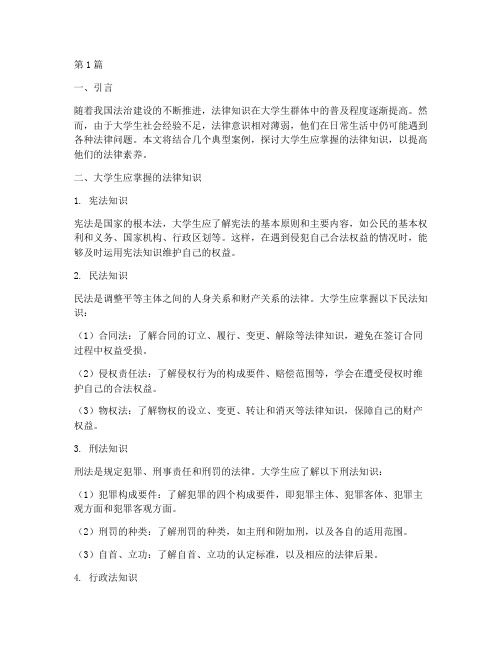 第1篇

一、引言

随着我国法治建设的不断推进，法律知识在大学生群体中的普及程度逐渐提高。然而，由于大学生社会经验不足，法律意识相对薄弱，他们在日常生活中仍可能遇到各种法律问题。本文将结合几个典型案例，探讨大学生应掌握的法律知识，以提高他们的法律素养。

二、大学生应掌握的法律知识

1. 宪法知识

宪法是国家的根本法，大学生应了解宪法的基本原则和主要内容，如公民的基本权利和义务、国家机构、行政区划等。这样，在遇到侵犯自己合法权益的情况时，能够及时运用宪法知识维护自己的权益。

2. 民法知识

民法是调整平等主体之间的人身关系和财产关系的法律。大学生应掌握以下民法知识：

（1）合同法：了解合同的订立、履行、变更、解除等法律知识，避免在签订合同过程中权益受损。

（2）侵权责任法：了解侵权行为的构成要件、赔偿范围等，学会在遭受侵权时维护自己的合法权益。

（3）物权法：了解物权的设立、变更、转让和消灭等法律知识，保障自己的财产权益。

3. 刑法知识

刑法是规定犯罪、刑事责任和刑罚的法律。大学生应了解以下刑法知识：

（1）犯罪构成要件：了解犯罪的四个构成要件，即犯罪主体、犯罪客体、犯罪主观方面和犯罪客观方面。

（2）刑罚的种类：了解刑罚的种类，如主刑和附加刑，以及各自的适用范围。

（3）自首、立功：了解自首、立功的认定标准，以及相应的法律后果。

4. 行政法知识